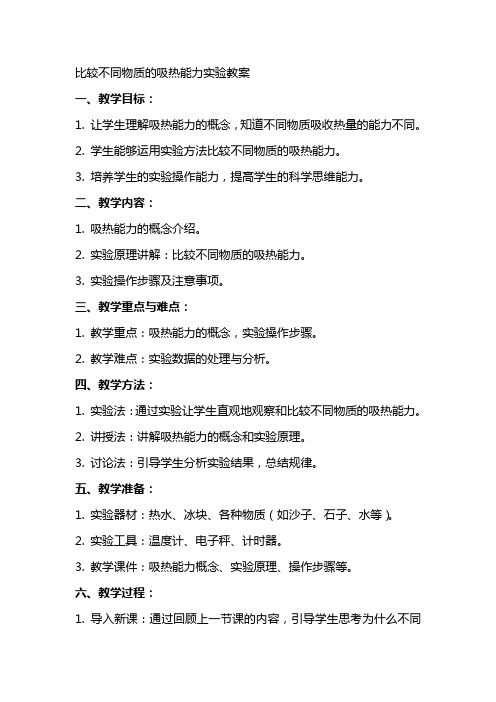 比较不同物质的吸热能力实验教案

一、教学目标：

1. 让学生理解吸热能力的概念，知道不同物质吸收热量的能力不同。

2. 学生能够运用实验方法比较不同物质的吸热能力。

3. 培养学生的实验操作能力，提高学生的科学思维能力。

二、教学内容：

1. 吸热能力的概念介绍。

2. 实验原理讲解：比较不同物质的吸热能力。

3. 实验操作步骤及注意事项。

三、教学重点与难点：

1. 教学重点：吸热能力的概念，实验操作步骤。

2. 教学难点：实验数据的处理与分析。

四、教学方法：

1. 实验法：通过实验让学生直观地观察和比较不同物质的吸热能力。

2. 讲授法：讲解吸热能力的概念和实验原理。

3. 讨论法：引导学生分析实验结果，总结规律。

五、教学准备：

1. 实验器材：热水、冰块、各种物质（如沙子、石子、水等）。

2. 实验工具：温度计、电子秤、计时器。

3. 教学课件：吸热能力概念、实验原理、操作步骤等。

六、教学过程：

1. 导入新课：通过回顾上一节课的内容，引导学生思考为什么不同